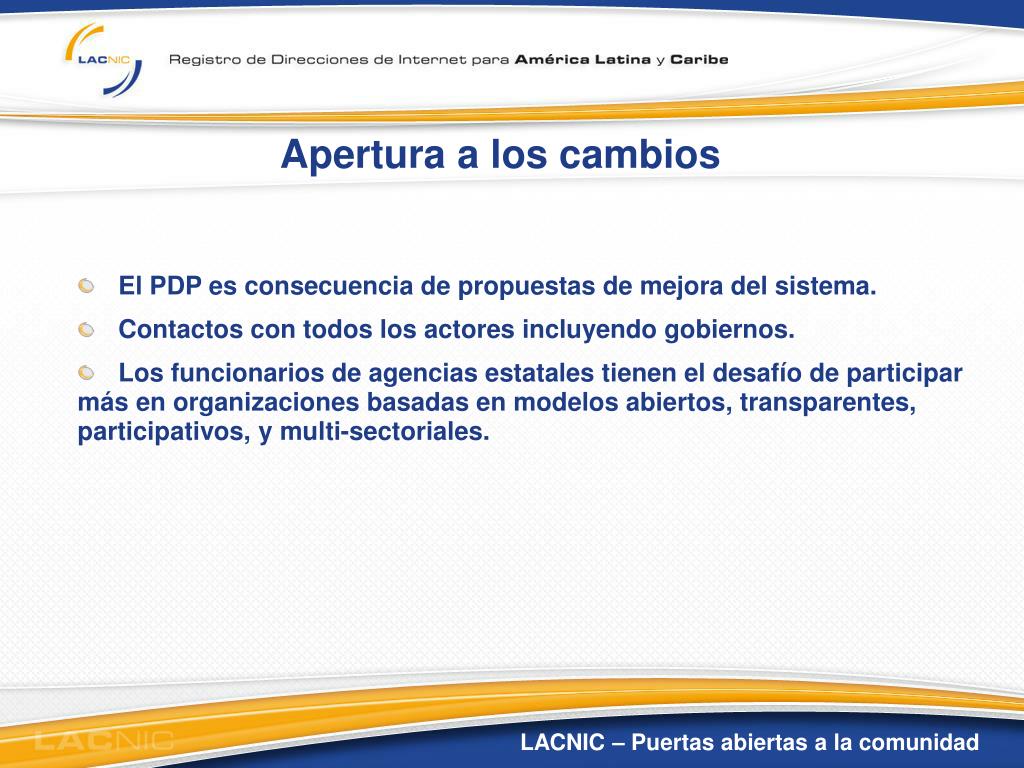 LACNIC

Registro de Direcciones de Internet para América Latina y Caribe

Apertura a los cambios

El PDP es consecuencia de propuestas de mejora del sistema.

Contactos con todos los actores incluyendo gobiernos.

Los funcionarios de agencias estatales tienen el desafío de participar más en organizaciones basadas en modelos abiertos, transparentes, participativos, y multi-sectoriales.

LACNIC

LACNIC – Puertas abiertas a la comunidad